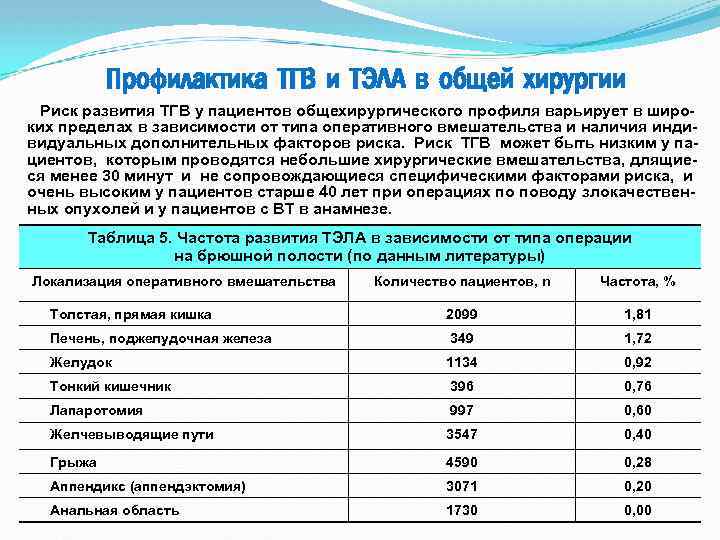 Профилактика ТГВ и ТЭЛА в общей хирургии

Риск развития ТГВ у пациентов общехирургического профиля варьирует в широких пределах в зависимости от типа оперативного вмешательства и наличия индивидуальных дополнительных факторов риска. Риск ТГВ может быть низким у пациентов, которым проводятся небольшие хирургические вмешательства, длящиеся менее 30 минут и не сопровождающиеся специфическими факторами риска, и очень высоким у пациентов старше 40 лет при операциях по поводу злокачественных опухолей и у пациентов с ВТ в анамнезе.

Таблица 5. Частота развития ТЭЛА в зависимости от типа операции на брюшной полости (по данным литературы)

| Локализация оперативного вмешательства | Количество пациентов, n | Частота, % |
|---|---|---|
| Толстая, прямая кишка | 2099 | 1,81 |
| Печень, поджелудочная железа | 349 | 1,72 |
| Желудок | 1134 | 0,92 |
| Тонкий кишечник | 396 | 0,76 |
| Лапаротомия | 997 | 0,60 |
| Желчевыводящие пути | 3547 | 0,40 |
| Грыжа | 4590 | 0,28 |
| Аппендикс (аппендэктомия) | 3071 | 0,20 |
| Анальная область | 1730 | 0,00 |